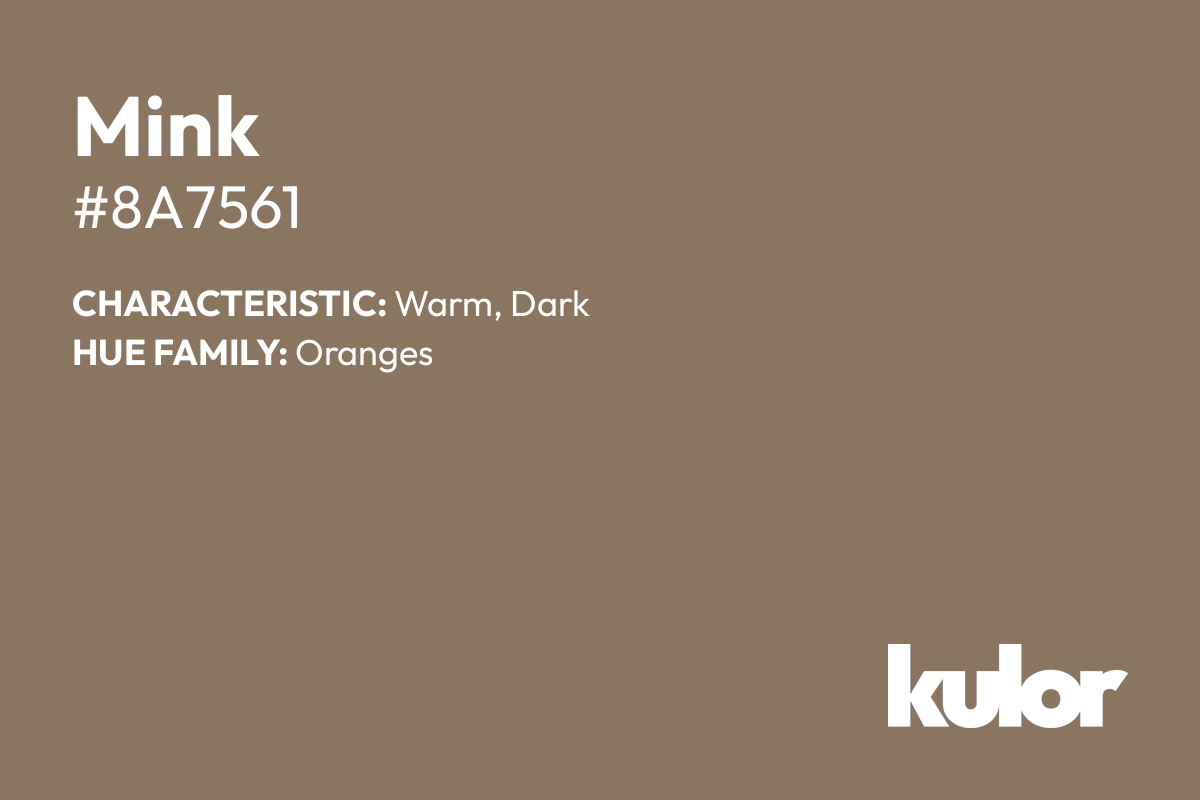 Mink
#8A7561

CHARACTERISTIC: Warm, Dark
HUE FAMILY: Oranges

kulor